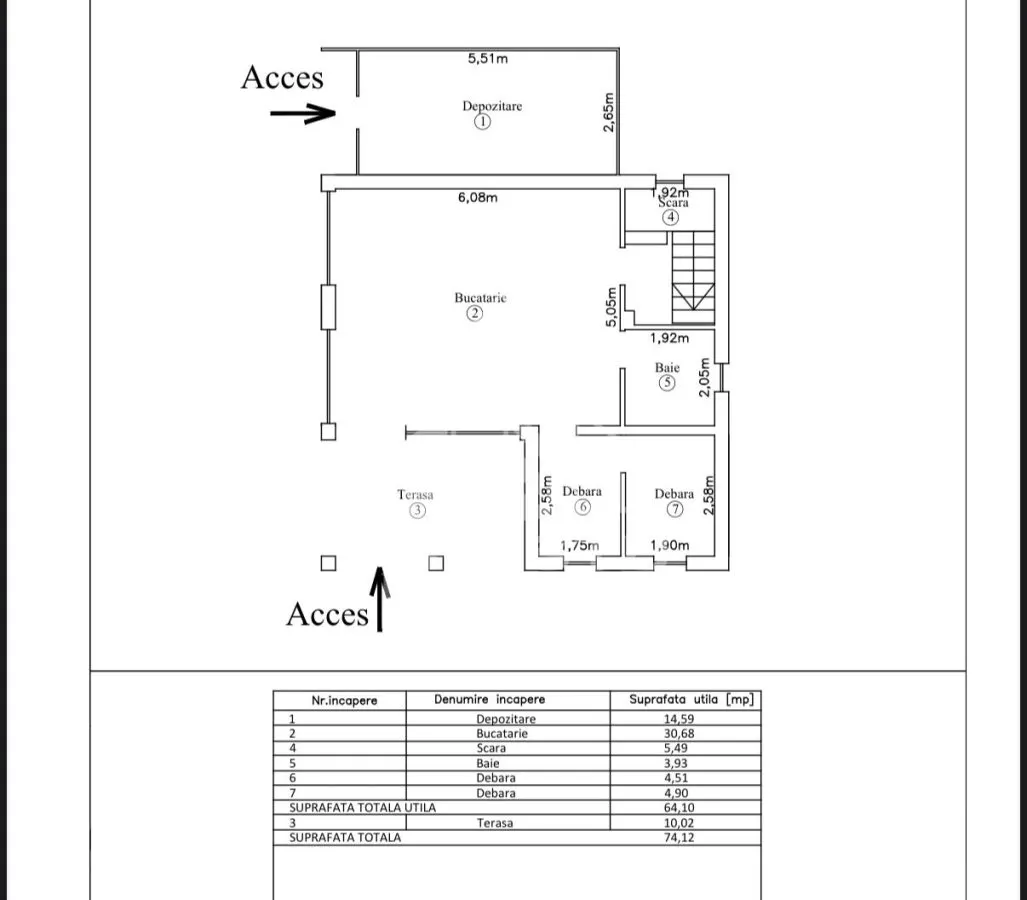 Acces

5,51m

Depozitare
1

2,65m

6,08m

1,92m
Scara
4

Bucatarie
2

5,05m

1,92m

Baie
5

2,05m

Terasa
3

2,58m

Debara
6

Debara
7

2,58m

1,75m

1,90m

Acces

| Nr.incapere | Denumire incapere | Suprafata utila [mp] |
|---|---|---|
| 1 | Depozitare | 14,59 |
| 2 | Bucatarie | 30,68 |
| 4 | Scara | 5,49 |
| 5 | Baie | 3,93 |
| 6 | Debara | 4,51 |
| 7 | Debara | 4,90 |
| SUPRAFATA TOTALA UTILA | | 64,10 |
| 3 | Terasa | 10,02 |
| SUPRAFATA TOTALA | | 74,12 |